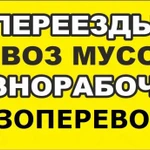 ПЕРЕЕЗДЫ
ВОЗ МУСО
ЗНОРАБОЧ
ЗОПЕРЕВО